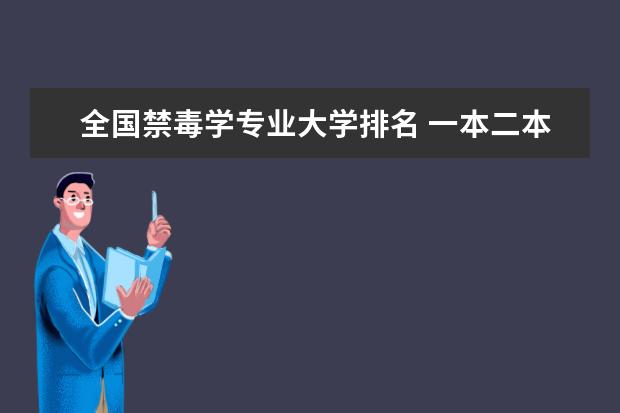 全国禁毒学专业大学排名 一本二本